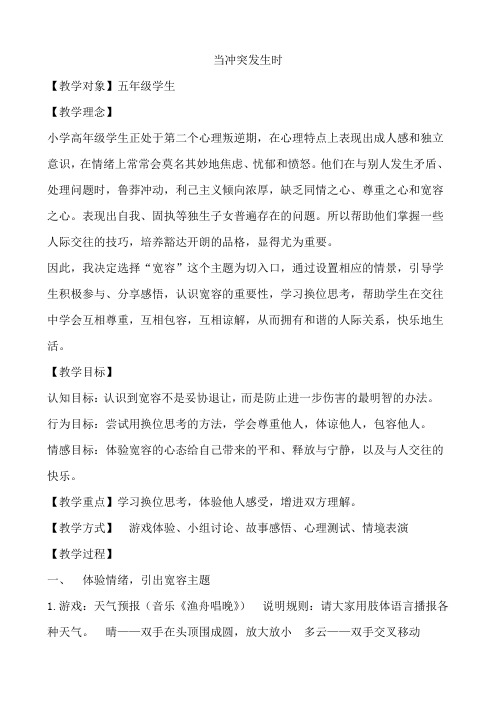 当冲突发生时

【教学对象】五年级学生

【教学理念】

小学高年级学生正处于第二个心理叛逆期，在心理特点上表现出成人感和独立意识，在情绪上常常会莫名其妙地焦虑、忧郁和愤怒。他们在与别人发生矛盾、处理问题时，鲁莽冲动，利己主义倾向浓厚，缺乏同情之心、尊重之心和宽容之心。表现出自我、固执等独生子女普遍存在的问题。所以帮助他们掌握一些人际交往的技巧，培养豁达开朗的品格，显得尤为重要。

因此，我决定选择“宽容”这个主题为切入口，通过设置相应的情景，引导学生积极参与、分享感悟，认识宽容的重要性，学习换位思考，帮助学生在交往中学会互相尊重，互相包容，互相谅解，从而拥有和谐的人际关系，快乐地生活。

【教学目标】

认知目标：认识到宽容不是妥协退让，而是防止进一步伤害的最明智的办法。

行为目标：尝试用换位思考的方法，学会尊重他人，体谅他人，包容他人。

情感目标：体验宽容的心态给自己带来的平和、释放与宁静，以及与人交往的快乐。

【教学重点】学习换位思考，体验他人感受，增进双方理解。

【教学方式】 游戏体验、小组讨论、故事感悟、心理测试、情境表演

【教学过程】

一、 体验情绪，引出宽容主题

1.游戏：天气预报（音乐《渔舟唱晚》） 说明规则：请大家用肢体语言播报各种天气。 晴——双手在头顶围成圆，放大放小 多云——双手交叉移动